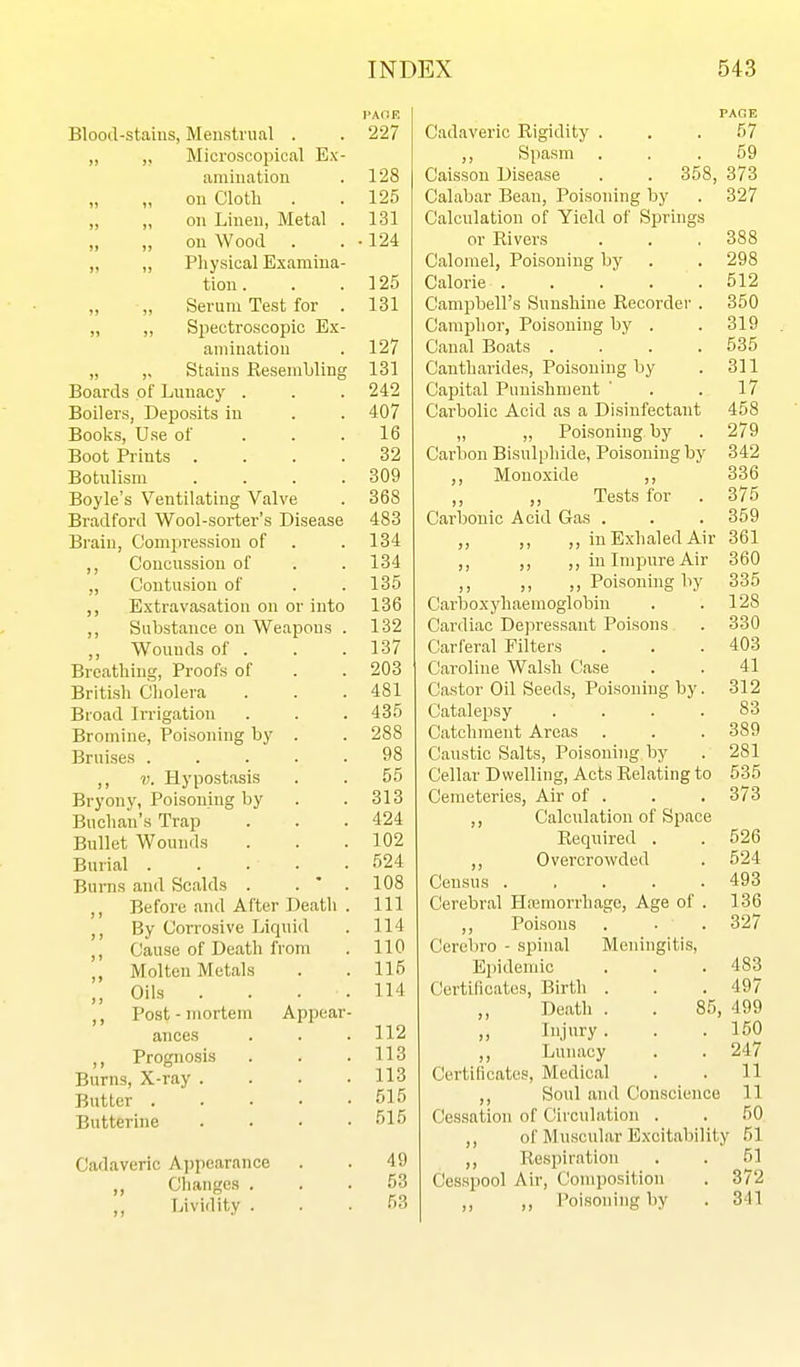 INDEX 543

PAGE

Blood-stains, Menstrual . . 227
„ „ Microscopical Examination . 128
„ „ on Cloth . . 125
„ „ on Linen, Metal . 131
„ „ on Wood . . 124
„ „ Physical Examination . . . 125
„ „ Serum Test for . 131
„ „ Spectroscopic Examination . 127
„ „ Stains Resembling 131
Boards of Lunacy . . . 242
Boilers, Deposits in . . 407
Books, Use of . . . 16
Boot Prints . . . . 32
Botulism . . . . 309
Boyle's Ventilating Valve . 368
Bradford Wool-sorter's Disease 483
Brain, Compression of . . 134
,, Concussion of . . 134
„ Contusion of . . 135
,, Extravasation on or into 136
,, Substance on Weapons . 132
,, Wounds of . . . 137
Breathing, Proofs of . . 203
British Cholera . . . 481
Broad Irrigation . . . 435
Bromine, Poisoning by . . 288
Bruises . . . . . 98
,, v. Hypostasis . . 55
Bryony, Poisoning by . . 313
Buchan's Trap . . . 424
Bullet Wounds . . . 102
Burial . . . . . 524
Burns and Scalds . . . 108
,, Before and After Death . 111
,, By Corrosive Liquid . 114
,, Cause of Death from . 110
,, Molten Metals . . 115
,, Oils . . . . 114
,, Post-mortem Appearances . . . 112
,, Prognosis . . . 113
Burns, X-ray . . . . 113
Butter . . . . . 515
Butterine . . . . 515

Cadaveric Appearance . . 49
,, Changes . . . 53
,, Lividity . . . 53

PAGE

Cadaveric Rigidity . . . 57
,, Spasm . . . 59
Caisson Disease . . 358, 373
Calabar Bean, Poisoning by . 327
Calculation of Yield of Springs or Rivers . . . 388
Calomel, Poisoning by . . 298
Calorie . . . . . 512
Campbell's Sunshine Recorder . 350
Camphor, Poisoning by . . 319
Canal Boats . . . . 535
Cantharides, Poisoning by . 311
Capital Punishment . . 17
Carbolic Acid as a Disinfectant 458
„ „ Poisoning by . 279
Carbon Bisulphide, Poisoning by 342
,, Monoxide ,, 336
,, ,, Tests for . 375
Carbonic Acid Gas . . . 359
,, ,, ,, in Exhaled Air 361
,, ,, ,, in Impure Air 360
,, ,, ,, Poisoning by 335
Carboxyhaemoglobin . . 128
Cardiac Depressant Poisons . 330
Carferal Filters . . . 403
Caroline Walsh Case . . 41
Castor Oil Seeds, Poisoning by. 312
Catalepsy . . . . 83
Catchment Areas . . . 389
Caustic Salts, Poisoning by . 281
Cellar Dwelling, Acts Relating to 535
Cemeteries, Air of . . . 373
,, Calculation of Space Required . . 526
,, Overcrowded . 524
Census . . . . . 493
Cerebral Hæmorrhage, Age of . 136
,, Poisons . . . 327
Cerebro-spinal Meningitis, Epidemic . . . 483
Certificates, Birth . . . 497
,, Death . . 85, 499
,, Injury . . . 150
,, Lunacy . . 247
Certificates, Medical . . 11
,, Soul and Conscience 11
Cessation of Circulation . . 50
,, of Muscular Excitability 51
,, Respiration . . 51
Cesspool Air, Composition . 372
,, ,, Poisoning by . 341